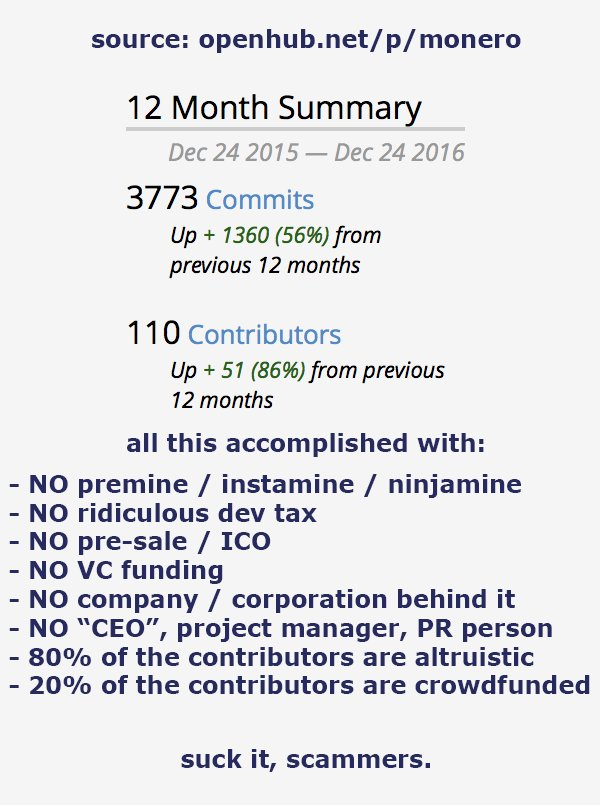 source: openhub.net/p/monero

12 Month Summary

Dec 24 2015 — Dec 24 2016

3773 Commits

Up + 1360 (56%) from previous 12 months

110 Contributors

Up + 51 (86%) from previous 12 months

all this accomplished with:

- NO premine / instamine / ninjamine
- NO ridiculous dev tax
- NO pre-sale / ICO
- NO VC funding
- NO company / corporation behind it
- NO “CEO”, project manager, PR person
- 80% of the contributors are altruistic
- 20% of the contributors are crowdfunded

suck it, scammers.